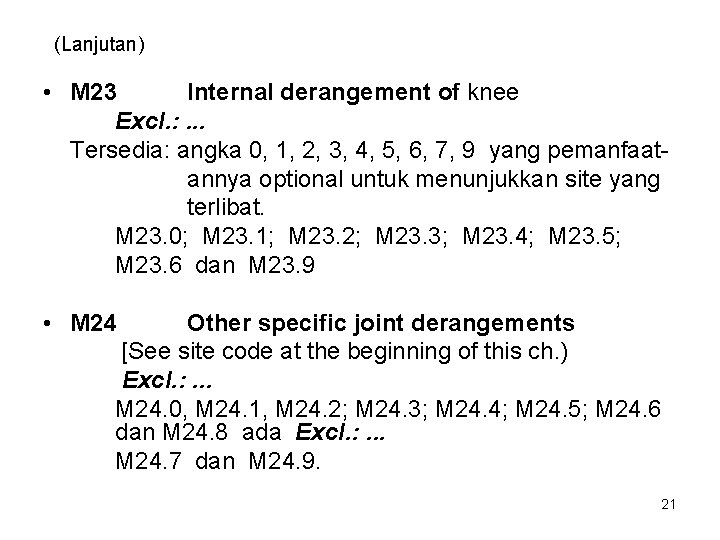 (Lanjutan)

• M23 Internal derangement of knee
Excl.: ...
Tersedia: angka 0, 1, 2, 3, 4, 5, 6, 7, 9 yang pemanfaatannya optional untuk menunjukkan site yang terlibat.
M23.0; M23.1; M23.2; M23.3; M23.4; M23.5; M23.6 dan M23.9

• M24 Other specific joint derangements
[See site code at the beginning of this ch.)
Excl.: ...
M24.0, M24.1, M24.2; M24.3; M24.4; M24.5; M24.6 dan M24.8 ada Excl.: ...
M24.7 dan M24.9.

21